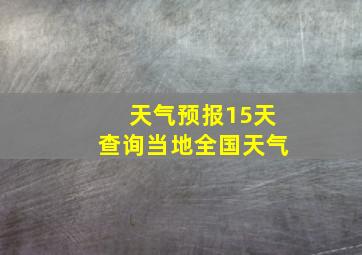 天气预报15天
查询当地全国天气